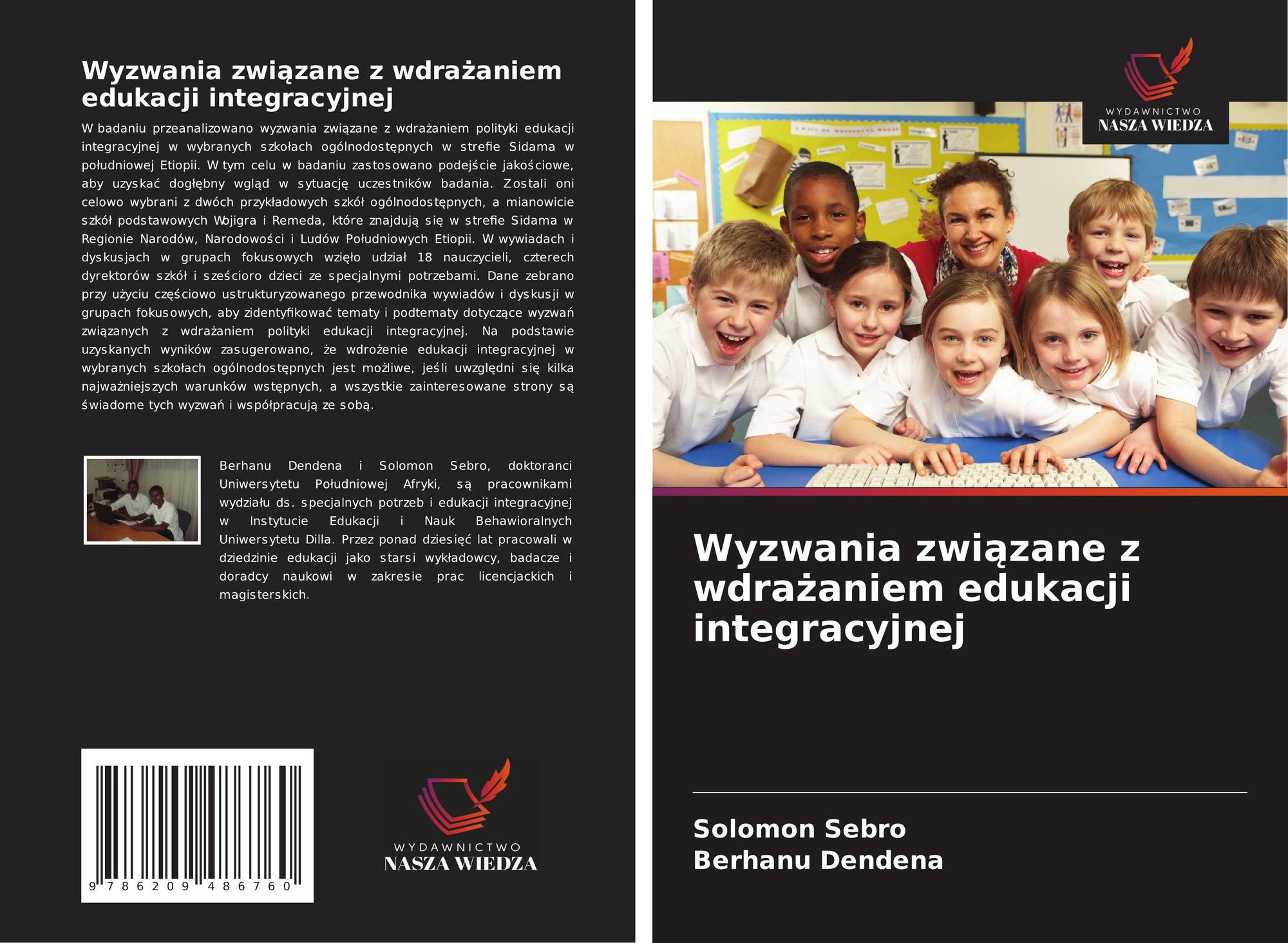 Wyzwania związane z wdrażaniem edukacji integracyjnej

W badaniu przeanalizowano wyzwania związane z wdrażaniem polityki edukacji integracyjnej w wybranych szkołach ogólnodostępnych w strefie Sidama w południowej Etiopii. W tym celu w badaniu zastosowano podejście jakościowe, aby uzyskać dogłębny wgląd w sytuację uczestników badania. Zostali oni celowo wybrani z dwóch przykładowych szkół ogólnodostępnych, a mianowicie szkół podstawowych Wojigra i Remeda, które znajdują się w strefie Sidama w Regionie Narodów, Narodowości i Ludów Południowych Etiopii. W wywiadach i dyskusjach w grupach fokusowych wzięło udział 18 nauczycieli, czterech dyrektorów szkół i sześcioro dzieci ze specjalnymi potrzebami. Dane zebrano przy użyciu częściowo ustrukturyzowanego przewodnika wywiadów i dyskusji w grupach fokusowych, aby zidentyfikować tematy i podtematy dotyczące wyzwań związanych z wdrażaniem polityki edukacji integracyjnej. Na podstawie uzyskanych wyników zasugerowano, że wdrożenie edukacji integracyjnej w wybranych szkołach ogólnodostępnych jest możliwe, jeśli uwzględni się kilka najważniejszych warunków wstępnych, a wszystkie zainteresowane strony są świadome tych wyzwań i współpracują ze sobą.

Berhanu Dendena i Solomon Sebro, doktoranci Uniwersytetu Południowej Afryki, są pracownikami wydziału ds. specjalnych potrzeb i edukacji integracyjnej w Instytucie Edukacji i Nauk Behawioralnych Uniwersytetu Dilla. Przez ponad dziesięć lat pracowali w dziedzinie edukacji jako starsi wykładowcy, badacze i doradcy naukowi w zakresie prac licencjackich i magisterskich.

9 786209 486760

WYDAWNICTWO
NASZA WIEDZA

WYDAWNICTWO
NASZA WIEDZA

Wyzwania związane z wdrażaniem edukacji integracyjnej

Solomon Sebro
Berhanu Dendena